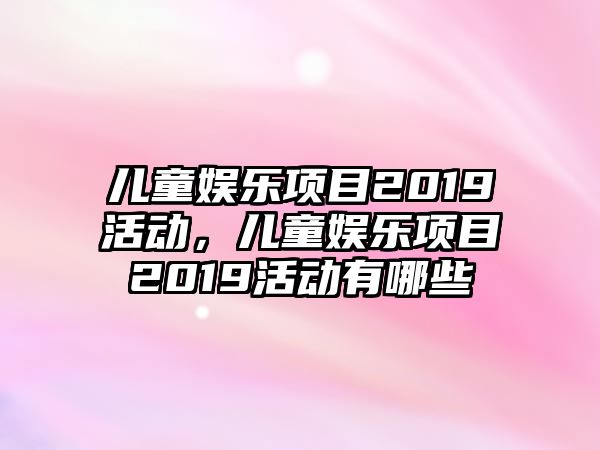 儿童娱乐项目2019活动，儿童娱乐项目2019活动有哪些